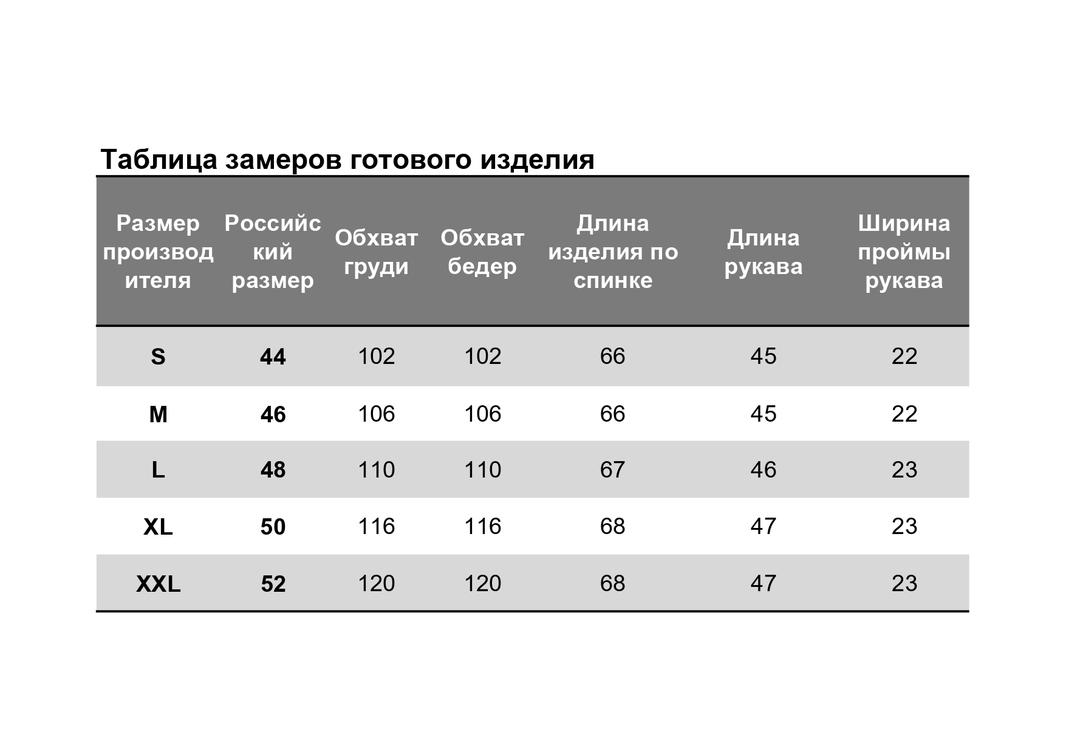 Таблица замеров готового изделия

| Размер производителя | Российский размер | Обхват груди | Обхват бедер | Длина изделия по спинке | Длина рукава | Ширина проймы рукава |
|---|---|---|---|---|---|---|
| S | 44 | 102 | 102 | 66 | 45 | 22 |
| M | 46 | 106 | 106 | 66 | 45 | 22 |
| L | 48 | 110 | 110 | 67 | 46 | 23 |
| XL | 50 | 116 | 116 | 68 | 47 | 23 |
| XXL | 52 | 120 | 120 | 68 | 47 | 23 |